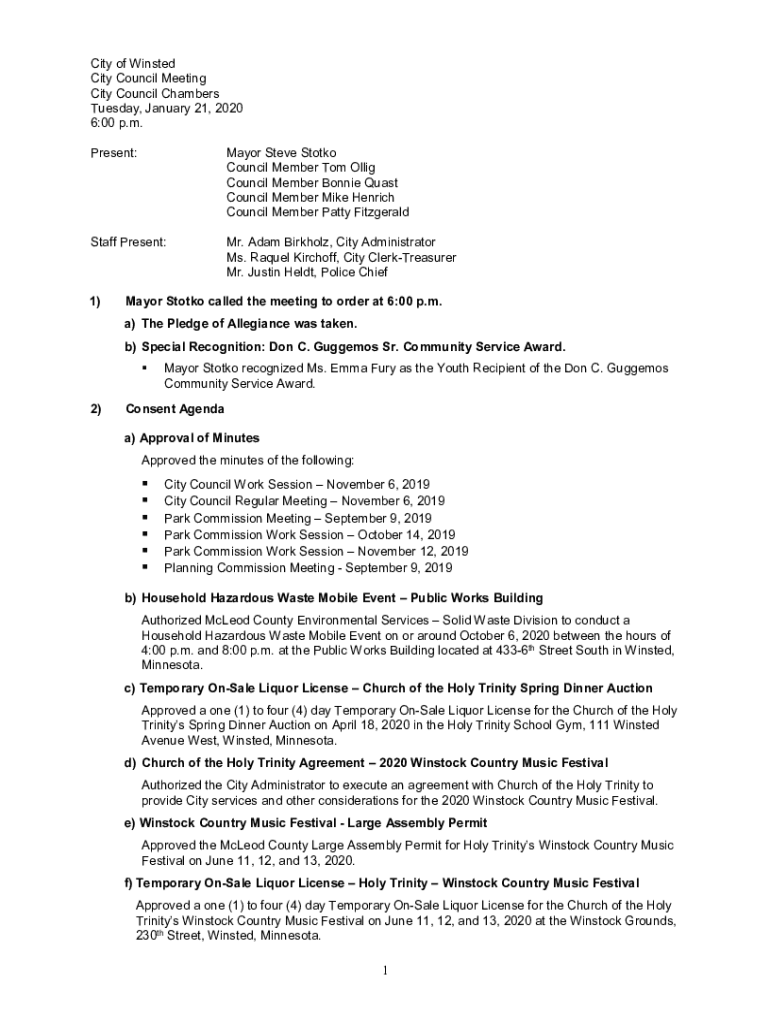 City of Winsted
City Council Meeting
City Council Chambers
Tuesday, January 21, 2020
6:00 p.m.

Present: Mayor Steve Stotko
Council Member Tom Ollig
Council Member Bonnie Quast
Council Member Mike Henrich
Council Member Patty Fitzgerald

Staff Present: Mr. Adam Birkholz, City Administrator
Ms. Raquel Kirchoff, City Clerk-Treasurer
Mr. Justin Heldt, Police Chief

1) Mayor Stotko called the meeting to order at 6:00 p.m.

a) The Pledge of Allegiance was taken.

b) Special Recognition: Don C. Guggemos Sr. Community Service Award.

▪ Mayor Stotko recognized Ms. Emma Fury as the Youth Recipient of the Don C. Guggemos Community Service Award.

2) Consent Agenda

a) Approval of Minutes

Approved the minutes of the following:

▪ City Council Work Session – November 6, 2019
▪ City Council Regular Meeting – November 6, 2019
▪ Park Commission Meeting – September 9, 2019
▪ Park Commission Work Session – October 14, 2019
▪ Park Commission Work Session – November 12, 2019
▪ Planning Commission Meeting - September 9, 2019

b) Household Hazardous Waste Mobile Event – Public Works Building

Authorized McLeod County Environmental Services – Solid Waste Division to conduct a Household Hazardous Waste Mobile Event on or around October 6, 2020 between the hours of 4:00 p.m. and 8:00 p.m. at the Public Works Building located at 433-6$^{th}$ Street South in Winsted, Minnesota.

c) Temporary On-Sale Liquor License – Church of the Holy Trinity Spring Dinner Auction

Approved a one (1) to four (4) day Temporary On-Sale Liquor License for the Church of the Holy Trinity's Spring Dinner Auction on April 18, 2020 in the Holy Trinity School Gym, 111 Winsted Avenue West, Winsted, Minnesota.

d) Church of the Holy Trinity Agreement – 2020 Winstock Country Music Festival

Authorized the City Administrator to execute an agreement with Church of the Holy Trinity to provide City services and other considerations for the 2020 Winstock Country Music Festival.

e) Winstock Country Music Festival - Large Assembly Permit

Approved the McLeod County Large Assembly Permit for Holy Trinity's Winstock Country Music Festival on June 11, 12, and 13, 2020.

f) Temporary On-Sale Liquor License – Holy Trinity – Winstock Country Music Festival

Approved a one (1) to four (4) day Temporary On-Sale Liquor License for the Church of the Holy Trinity's Winstock Country Music Festival on June 11, 12, and 13, 2020 at the Winstock Grounds, 230$^{th}$ Street, Winsted, Minnesota.

1